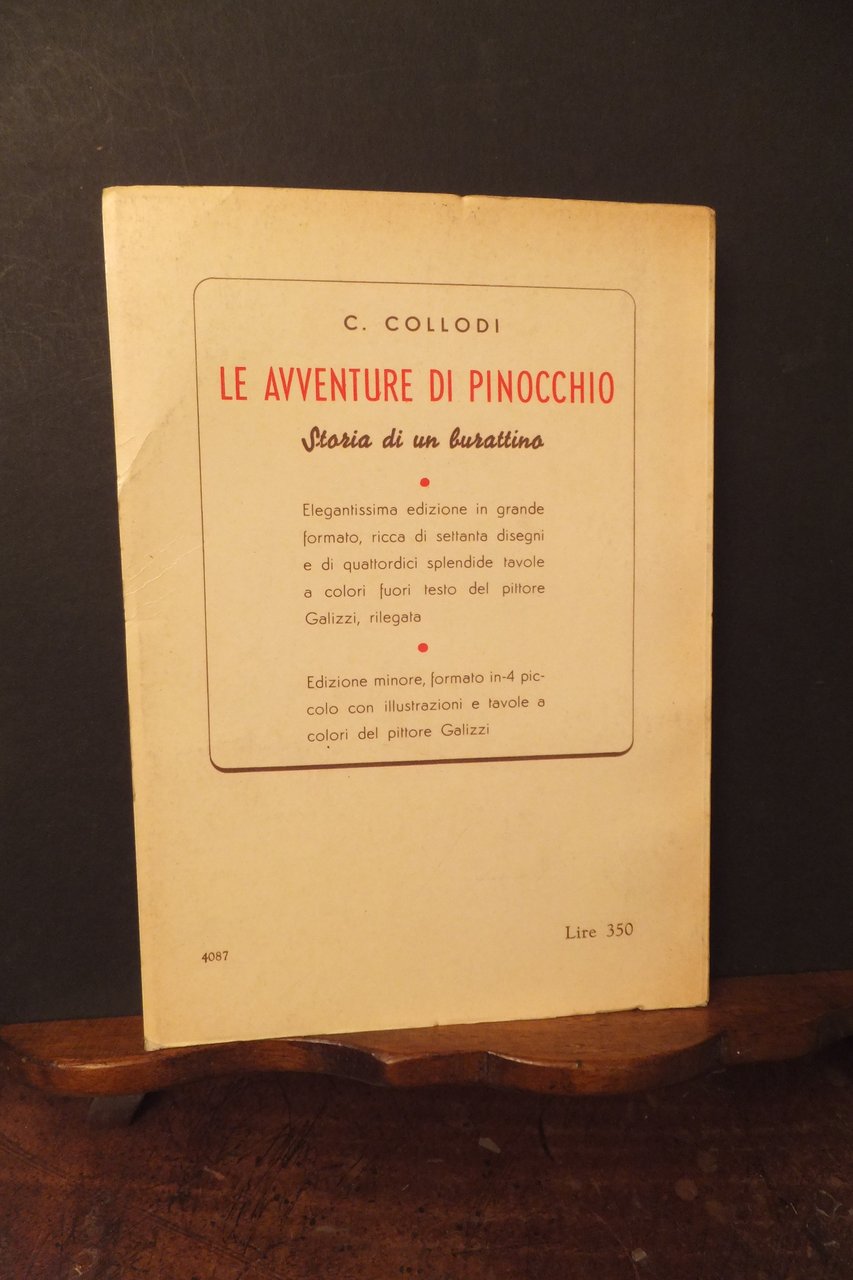 C. COLLODI

LE AVVENTURE DI PINOCCHIO

Storia di un burattino

Elegantissima edizione in grande formato, ricca di settanta disegni e di quattordici splendide tavole a colori fuori testo del pittore Galizzi, rilegata

Edizione minore, formato in-4 piccolo con illustrazioni e tavole a colori del pittore Galizzi

Lire 350

4087